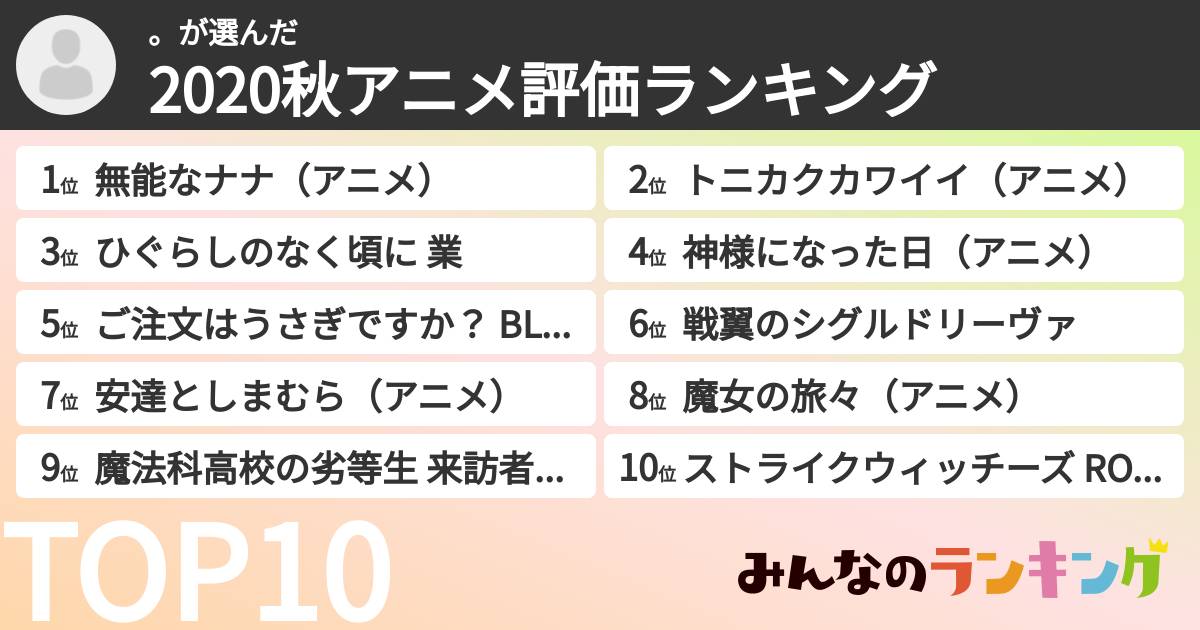 。が選んだ
2020秋アニメ評価ランキング

1位 無能なナナ（アニメ）
2位 トニカクカワイイ（アニメ）
3位 ひぐらしのなく頃に 業
4位 神様になった日（アニメ）
5位 ご注文はうさぎですか？ BL...
6位 戦翼のシグルドリーヴァ
7位 安達としまむら（アニメ）
8位 魔女の旅々（アニメ）
9位 魔法科高校の劣等生 来訪者...
10位 ストライクウィッチーズ RO...

TOP10

みんなのランキング